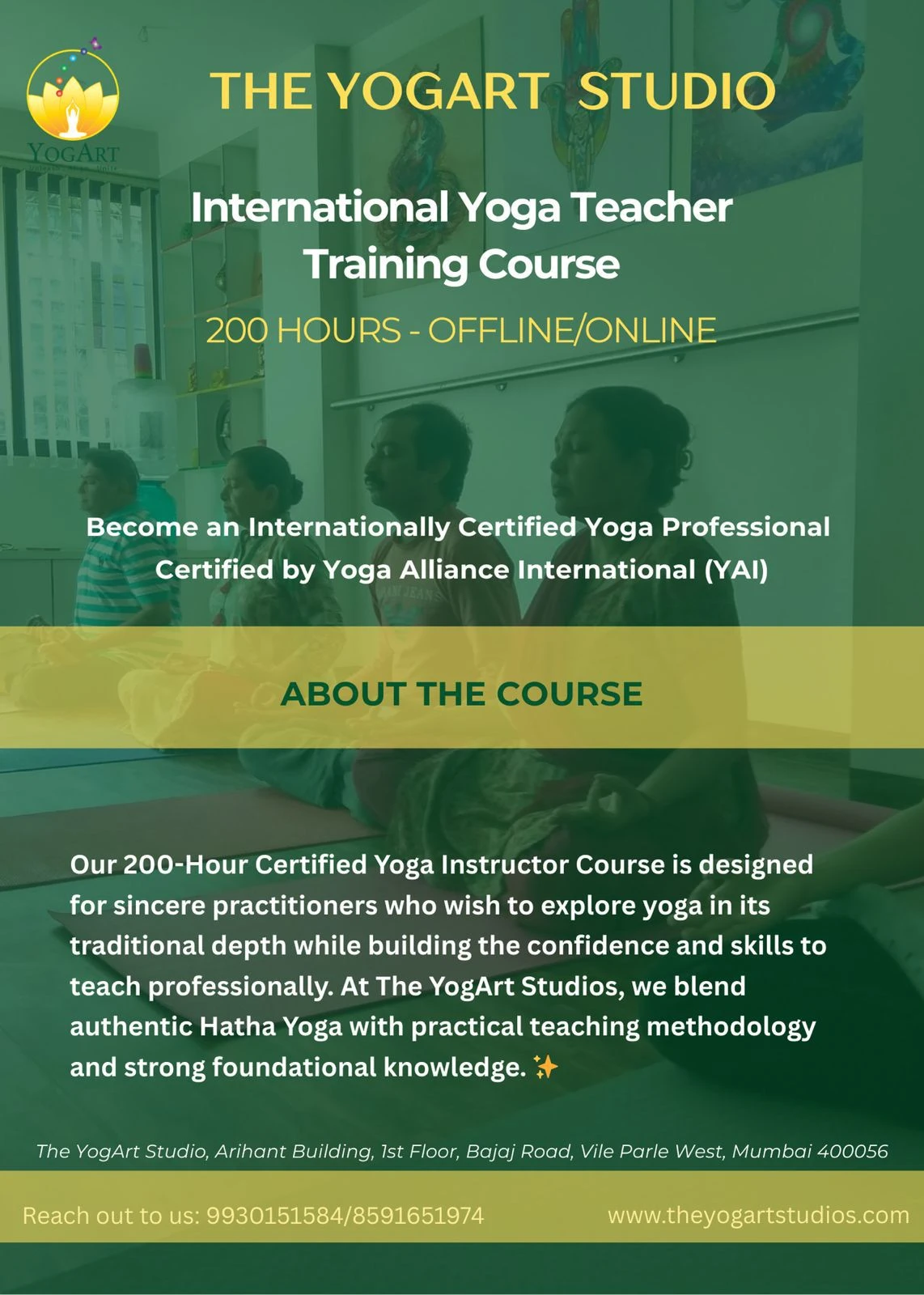 YOGART

THE YOGART STUDIO

International Yoga Teacher Training Course

200 HOURS - OFFLINE/ONLINE

Become an Internationally Certified Yoga Professional Certified by Yoga Alliance International (YAI)

ABOUT THE COURSE

Our 200-Hour Certified Yoga Instructor Course is designed for sincere practitioners who wish to explore yoga in its traditional depth while building the confidence and skills to teach professionally. At The YogArt Studios, we blend authentic Hatha Yoga with practical teaching methodology and strong foundational knowledge. ✨

The YogArt Studio, Arihant Building, 1st Floor, Bajaj Road, Vile Parle West, Mumbai 400056

Reach out to us: 9930151584/8591651974

www.theyogartstudios.com